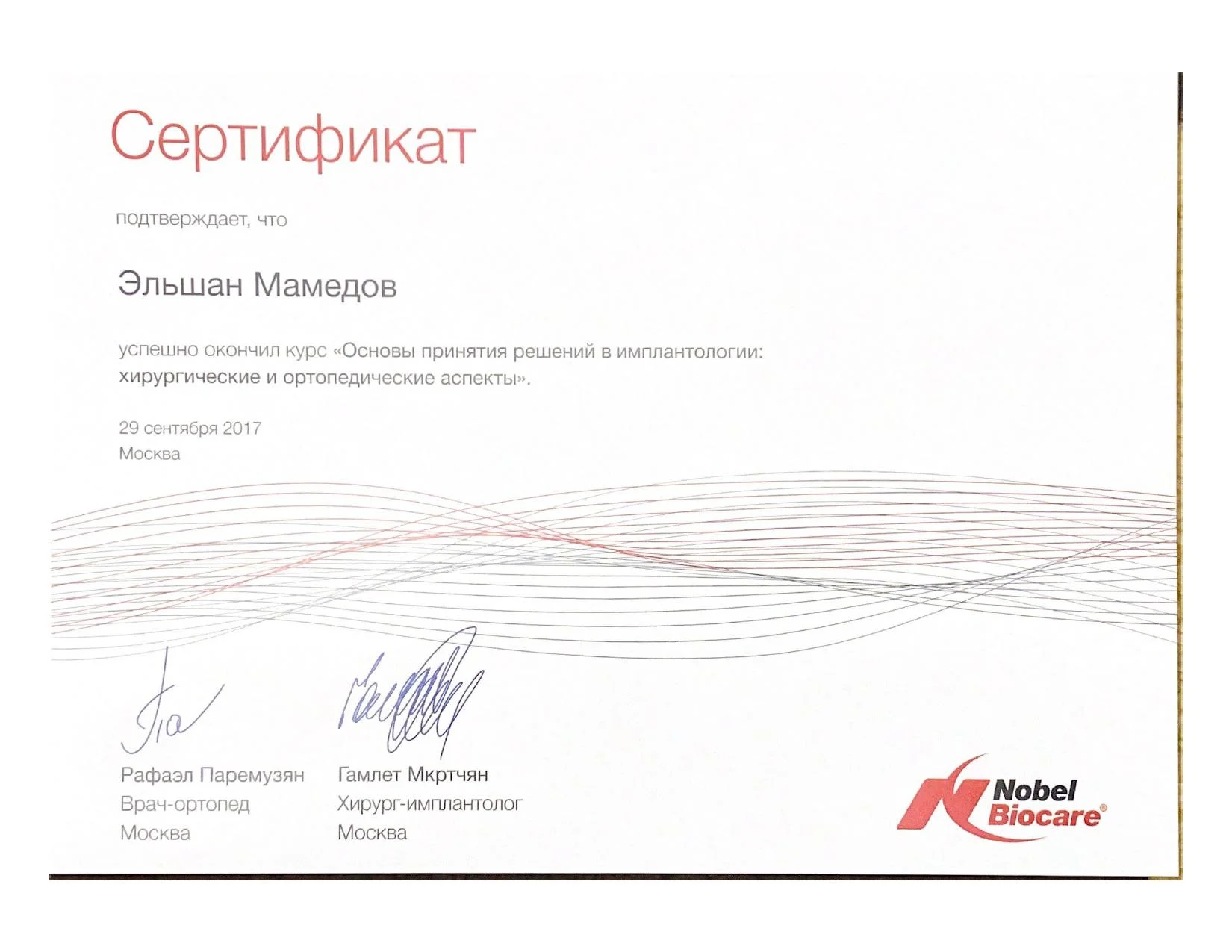 Сертификат

подтверждает, что

Эльшан Мамедов

успешно окончил курс «Основы принятия решений в имплантологии: хирургические и ортопедические аспекты».

29 сентября 2017
Москва

Рафаэл Паремузян
Врач-ортопед
Москва

Гамлет Мкртчян
Хирург-имплантолог
Москва

Nobel
Biocare®